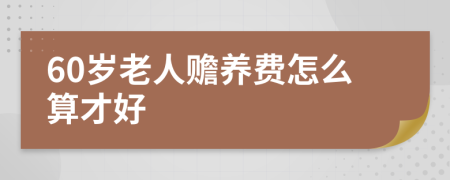 60岁老人赡养费怎么算才好